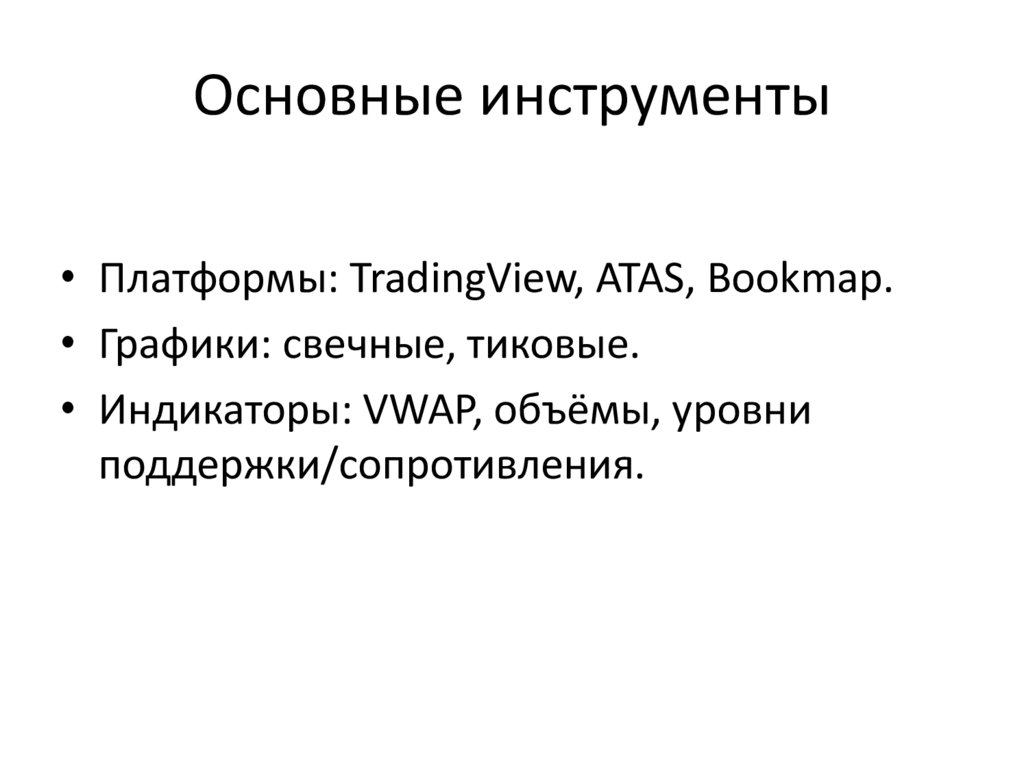 Основные инструменты

• Платформы: TradingView, ATAS, Bookmap.
• Графики: свечные, тиковые.
• Индикаторы: VWAP, объёмы, уровни поддержки/сопротивления.